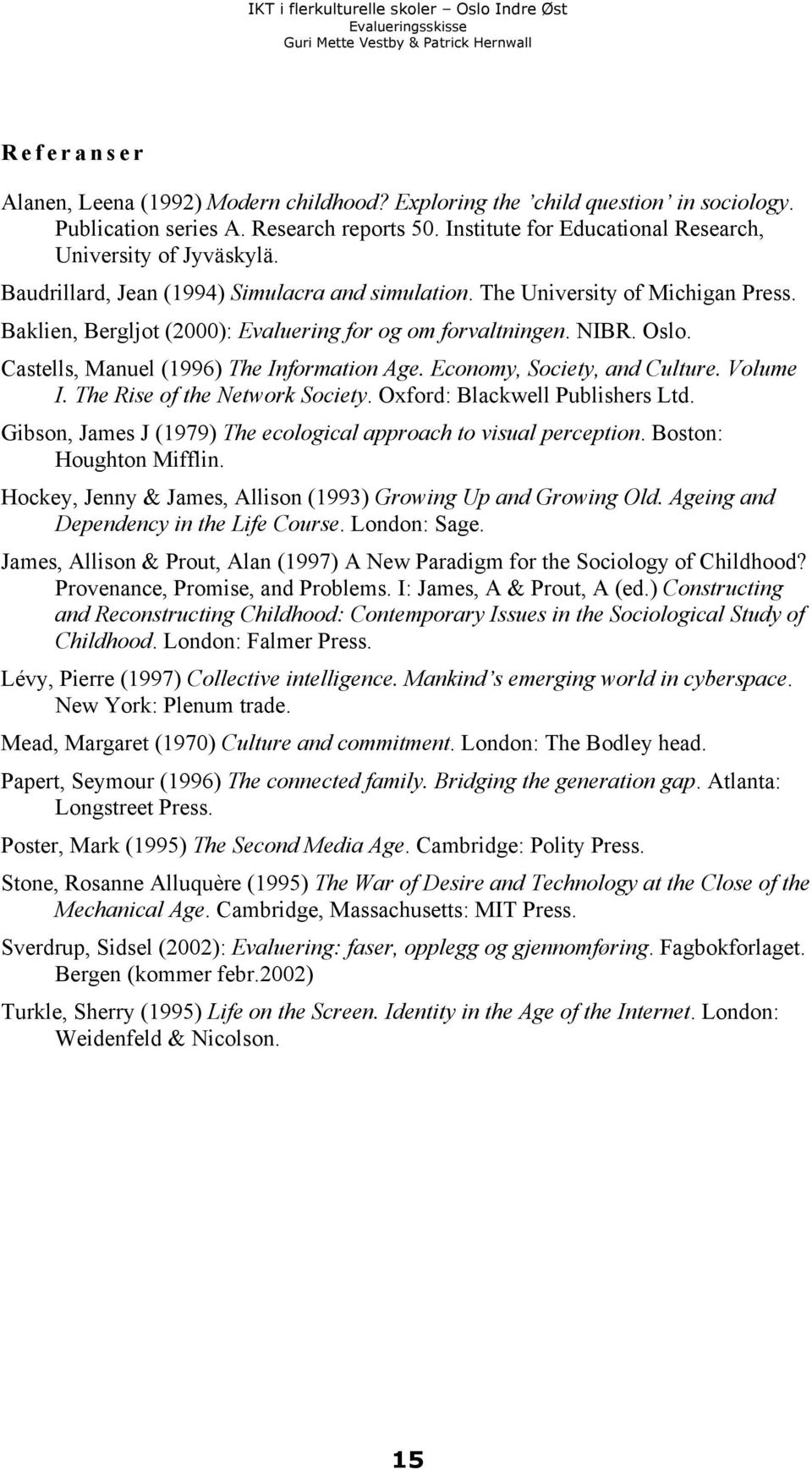 IKT i flerkulturelle skoler – Oslo Indre Øst
Evalueringsskisse
Guri Mette Vestby & Patrick Hernwall

R e f e r a n s e r

Alanen, Leena (1992) Modern childhood? Exploring the ’child question’ in sociology. Publication series A. Research reports 50. Institute for Educational Research, University of Jyväskylä.

Baudrillard, Jean (1994) Simulacra and simulation. The University of Michigan Press.

Baklien, Bergljot (2000): Evaluering for og om forvaltningen. NIBR. Oslo.

Castells, Manuel (1996) The Information Age. Economy, Society, and Culture. Volume I. The Rise of the Network Society. Oxford: Blackwell Publishers Ltd.

Gibson, James J (1979) The ecological approach to visual perception. Boston: Houghton Mifflin.

Hockey, Jenny & James, Allison (1993) Growing Up and Growing Old. Ageing and Dependency in the Life Course. London: Sage.

James, Allison & Prout, Alan (1997) A New Paradigm for the Sociology of Childhood? Provenance, Promise, and Problems. I: James, A & Prout, A (ed.) Constructing and Reconstructing Childhood: Contemporary Issues in the Sociological Study of Childhood. London: Falmer Press.

Lévy, Pierre (1997) Collective intelligence. Mankind’s emerging world in cyberspace. New York: Plenum trade.

Mead, Margaret (1970) Culture and commitment. London: The Bodley head.

Papert, Seymour (1996) The connected family. Bridging the generation gap. Atlanta: Longstreet Press.

Poster, Mark (1995) The Second Media Age. Cambridge: Polity Press.

Stone, Rosanne Alluquère (1995) The War of Desire and Technology at the Close of the Mechanical Age. Cambridge, Massachusetts: MIT Press.

Sverdrup, Sidsel (2002): Evaluering: faser, opplegg og gjennomføring. Fagbokforlaget. Bergen (kommer febr.2002)

Turkle, Sherry (1995) Life on the Screen. Identity in the Age of the Internet. London: Weidenfeld & Nicolson.

15